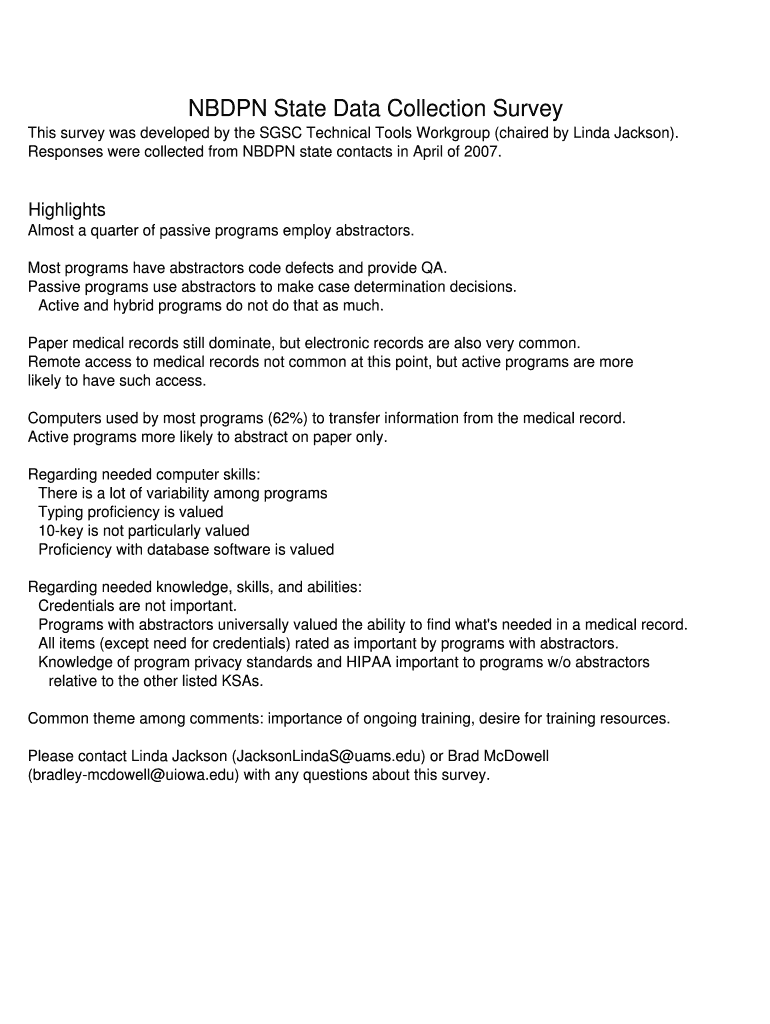 NBDPN State Data Collection Survey

This survey was developed by the SGSC Technical Tools Workgroup (chaired by Linda Jackson). Responses were collected from NBDPN state contacts in April of 2007.

Highlights
Almost a quarter of passive programs employ abstractors.

Most programs have abstractors code defects and provide QA.
Passive programs use abstractors to make case determination decisions.
Active and hybrid programs do not do that as much.

Paper medical records still dominate, but electronic records are also very common.
Remote access to medical records not common at this point, but active programs are more likely to have such access.

Computers used by most programs (62%) to transfer information from the medical record.
Active programs more likely to abstract on paper only.

Regarding needed computer skills:
There is a lot of variability among programs
Typing proficiency is valued
10-key is not particularly valued
Proficiency with database software is valued

Regarding needed knowledge, skills, and abilities:
Credentials are not important.
Programs with abstractors universally valued the ability to find what's needed in a medical record.
All items (except need for credentials) rated as important by programs with abstractors.
Knowledge of program privacy standards and HIPAA important to programs w/o abstractors relative to the other listed KSAs.

Common theme among comments: importance of ongoing training, desire for training resources.

Please contact Linda Jackson (JacksonLindaS@uams.edu) or Brad McDowell (bradley-mcdowell@uiowa.edu) with any questions about this survey.